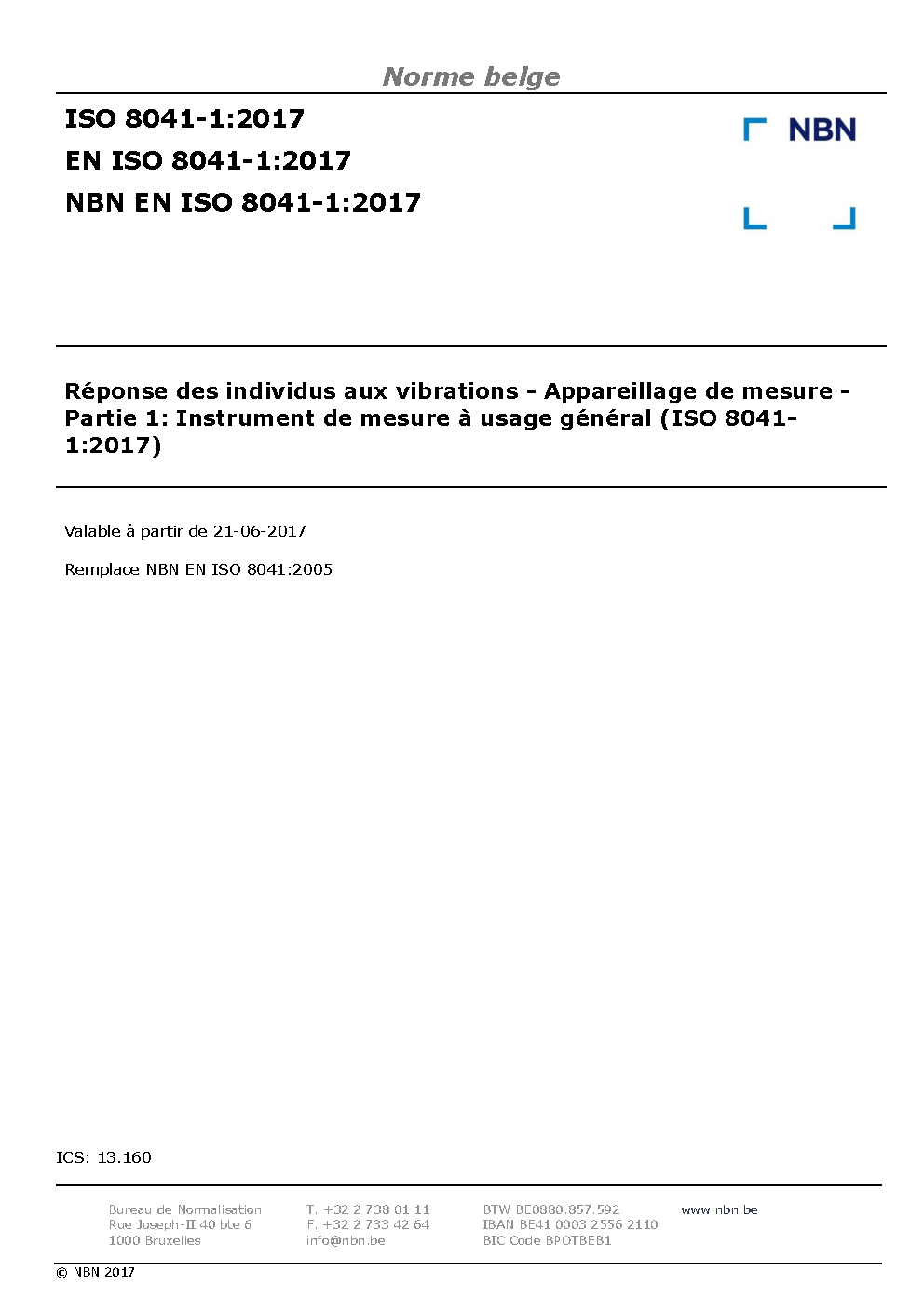 Norme belge

ISO 8041-1:2017
EN ISO 8041-1:2017
NBN EN ISO 8041-1:2017

NBN

Réponse des individus aux vibrations - Appareillage de mesure - Partie 1: Instrument de mesure à usage général (ISO 8041-1:2017)

Valable à partir de 21-06-2017

Remplace NBN EN ISO 8041:2005

ICS: 13.160

Bureau de Normalisation
Rue Joseph-II 40 bte 6
1000 Bruxelles

T. +32 2 738 01 11
F. +32 2 733 42 64
info@nbn.be

BTW BE0880.857.592
IBAN BE41 0003 2556 2110
BIC Code BPOTBEB1

www.nbn.be

© NBN 2017